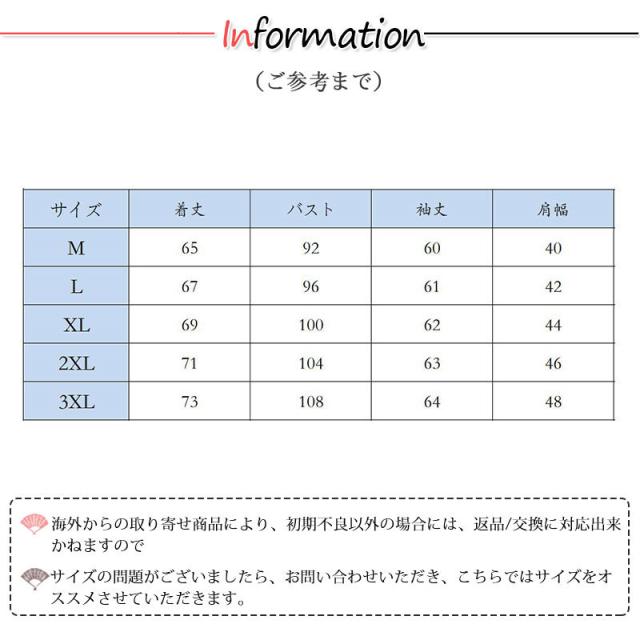 Information

（ご参考まで）

| サイズ | 着丈 | バスト | 袖丈 | 肩幅 |
|---|---|---|---|---|
| M | 65 | 92 | 60 | 40 |
| L | 67 | 96 | 61 | 42 |
| XL | 69 | 100 | 62 | 44 |
| 2XL | 71 | 104 | 63 | 46 |
| 3XL | 73 | 108 | 64 | 48 |

海外からの取り寄せ商品により、初期不良以外の場合には、返品/交換に対応出来かねますので

サイズの問題がございましたら、お問い合わせいただき、こちらではサイズをオススメさせていただきます。